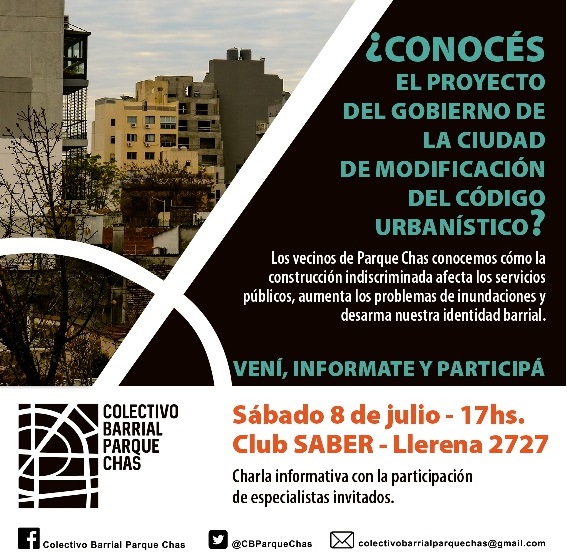 ¿CONOCÉS
EL PROYECTO
DEL GOBIERNO DE
LA CIUDAD
DE MODIFICACIÓN
DEL CÓDIGO
URBANÍSTICO?

Los vecinos de Parque Chas conocemos cómo la construcción indiscriminada afecta los servicios públicos, aumenta los problemas de inundaciones y desarma nuestra identidad barrial.

VENÍ, INFORMATE Y PARTICIPÁ

COLECTIVO
BARRIAL
PARQUE
CHAS

Sábado 8 de julio - 17hs.
Club SABER - Llerena 2727

Charla informativa con la participación de especialistas invitados.

Colectivo Barrial Parque Chas
@CBParqueChas
colectivobarrialparquechas@gmail.com